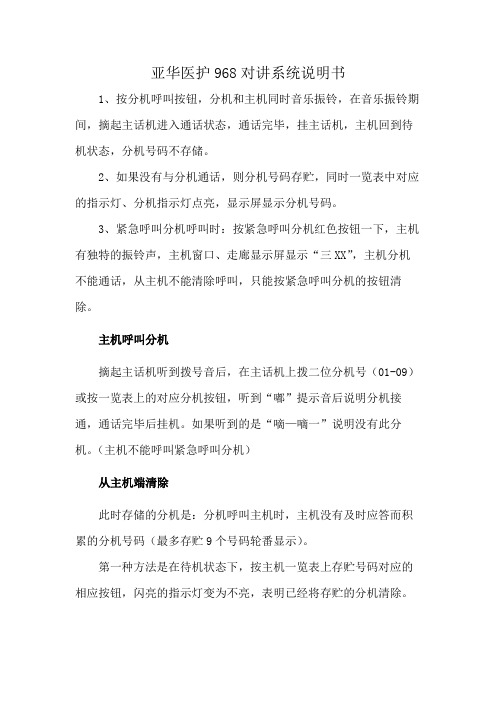 亚华医护 968 对讲系统说明书

1、按分机呼叫按钮，分机和主机同时音乐振铃，在音乐振铃期间，摘起主话机进入通话状态，通话完毕，挂主话机，主机回到待机状态，分机号码不存储。

2、如果没有与分机通话，则分机号码存贮，同时一览表中对应的指示灯、分机指示灯点亮，显示屏显示分机号码。

3、紧急呼叫分机呼叫时：按紧急呼叫分机红色按钮一下，主机有独特的振铃声，主机窗口、走廊显示屏显示“三 XX”，主机分机不能通话，从主机不能清除呼叫，只能按紧急呼叫分机的按钮清除。

主机呼叫分机

摘起主话机听到拨号音后，在主话机上拨二位分机号（01-09）或按一览表上的对应分机按钮，听到“嘟”提示音后说明分机接通，通话完毕后挂机。如果听到的是“嘀—嘀—”说明没有此分机。（主机不能呼叫紧急呼叫分机）

从主机端清除

此时存储的分机是：分机呼叫主机时，主机没有及时应答而积累的分机号码（最多存贮 9 个号码轮番显示）。

第一种方法是在待机状态下，按主机一览表上存贮号码对应的相应按钮，闪亮的指示灯变为不亮，表明已经将存贮的分机清除。